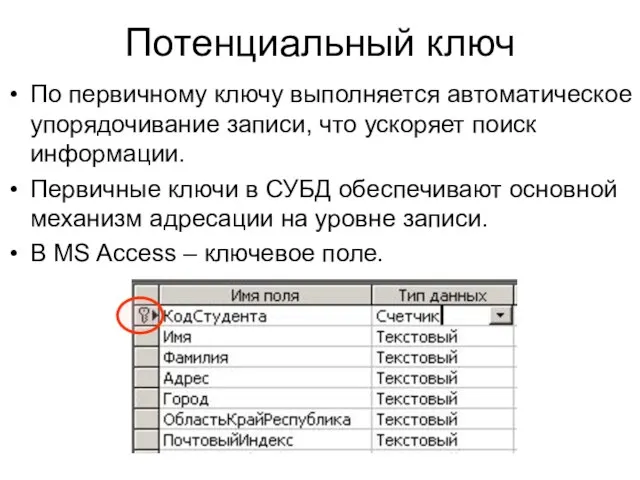 Потенциальный ключ

• По первичному ключу выполняется автоматическое упорядочивание записи, что ускоряет поиск информации.

• Первичные ключи в СУБД обеспечивают основной механизм адресации на уровне записи.

• В MS Access – ключевое поле.

| Имя поля | Тип данных |
|---|---|
| КодСтудента | Счетчик |
| Имя | Текстовый |
| Фамилия | Текстовый |
| Адрес | Текстовый |
| Город | Текстовый |
| ОбластьКрайРеспублика | Текстовый |
| ПочтовыйИндекс | Текстовый |